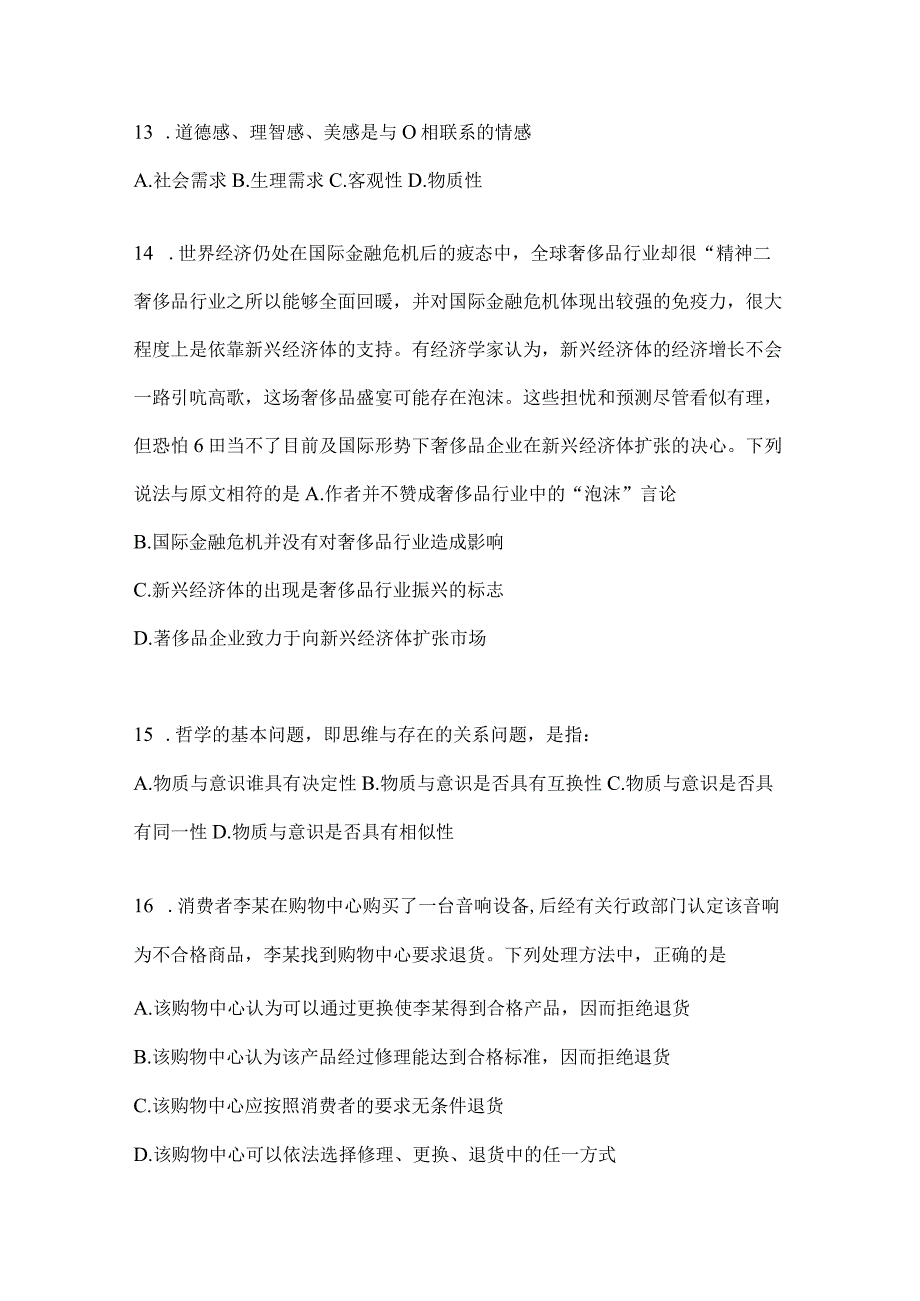 13 . 道德感、理智感、美感是与 O 相联系的情感

A.社会需求 B.生理需求 C.客观性 D.物质性

14 . 世界经济仍处在国际金融危机后的疲态中，全球奢侈品行业却很“精神二奢侈品行业之所以能够全面回暖，并对国际金融危机体现出较强的免疫力，很大程度上是依靠新兴经济体的支持。有经济学家认为，新兴经济体的经济增长不会一路引吭高歌，这场奢侈品盛宴可能存在泡沫。这些担忧和预测尽管看似有理，但恐怕 6 田当不了目前及国际形势下奢侈品企业在新兴经济体扩张的决心。下列说法与原文相符的是 A.作者并不赞成奢侈品行业中的“泡沫”言论

B.国际金融危机并没有对奢侈品行业造成影响

C.新兴经济体的出现是奢侈品行业振兴的标志

D.著侈品企业致力于向新兴经济体扩张市场

15 . 哲学的基本问题，即思维与存在的关系问题，是指：

A.物质与意识谁具有决定性 B.物质与意识是否具有互换性 C.物质与意识是否具有同一性 D.物质与意识是否具有相似性

16 . 消费者李某在购物中心购买了一台音响设备，后经有关行政部门认定该音响为不合格商品，李某找到购物中心要求退货。下列处理方法中，正确的是

A.该购物中心认为可以通过更换使李某得到合格产品，因而拒绝退货

B.该购物中心认为该产品经过修理能达到合格标准，因而拒绝退货

C.该购物中心应按照消费者的要求无条件退货

D.该购物中心可以依法选择修理、更换、退货中的任一方式